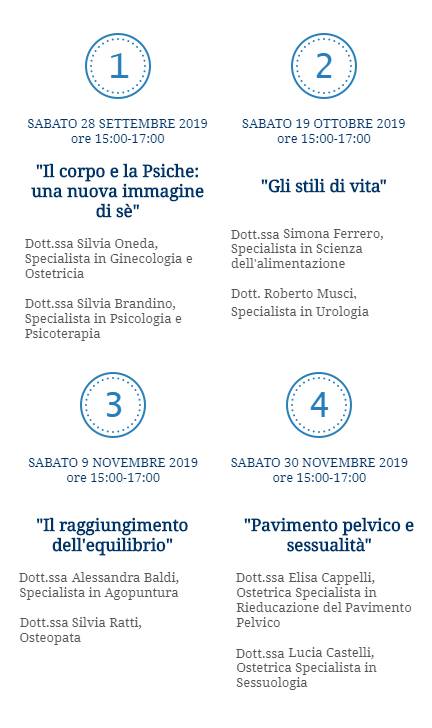 1

SABATO 28 SETTEMBRE 2019
ore 15:00-17:00

"Il corpo e la Psiche: una nuova immagine di sè"

Dott.ssa Silvia Oneda, Specialista in Ginecologia e Ostetricia

Dott.ssa Silvia Brandino, Specialista in Psicologia e Psicoterapia

2

SABATO 19 OTTOBRE 2019
ore 15:00-17:00

"Gli stili di vita"

Dott.ssa Simona Ferrero, Specialista in Scienza dell'alimentazione

Dott. Roberto Musci, Specialista in Urologia

3

SABATO 9 NOVEMBRE 2019
ore 15:00-17:00

"Il raggiungimento dell'equilibrio"

Dott.ssa Alessandra Baldi, Specialista in Agopuntura

Dott.ssa Silvia Ratti, Osteopata

4

SABATO 30 NOVEMBRE 2019
ore 15:00-17:00

"Pavimento pelvico e sessualità"

Dott.ssa Elisa Cappelli, Ostetrica Specialista in Rieducazione del Pavimento Pelvico

Dott.ssa Lucia Castelli, Ostetrica Specialista in Sessuologia